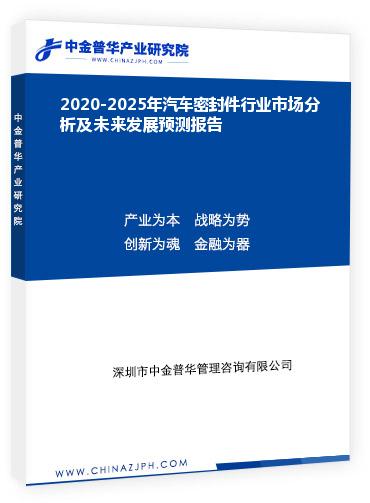 中金普华产业研究院
WWW.CHINAZJPH.COM

中金普华产业研究院

2020-2025年汽车密封件行业市场分析及未来发展预测报告

产业为本　战略为势
创新为魂　金融为器

深圳市中金普华管理咨询有限公司

WWW.CHINAZJPH.COM